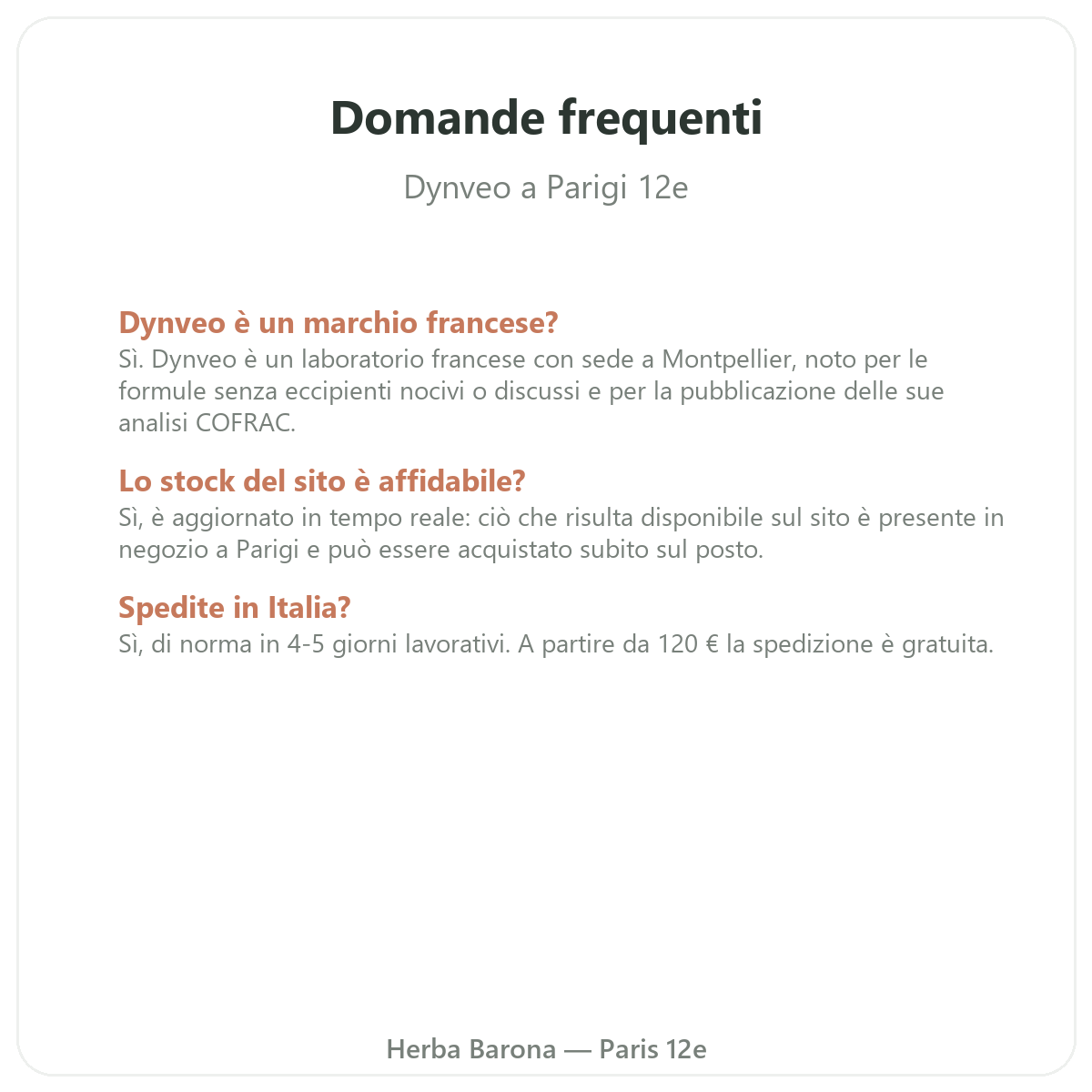 Domande frequenti

Dynveo a Parigi 12e

Dynveo è un marchio francese?
Sì. Dynveo è un laboratorio francese con sede a Montpellier, noto per le formule senza eccipienti nocivi o discussi e per la pubblicazione delle sue analisi COFRAC.

Lo stock del sito è affidabile?
Sì, è aggiornato in tempo reale: ciò che risulta disponibile sul sito è presente in negozio a Parigi e può essere acquistato subito sul posto.

Spedite in Italia?
Sì, di norma in 4-5 giorni lavorativi. A partire da 120 € la spedizione è gratuita.

Herba Barona — Paris 12e